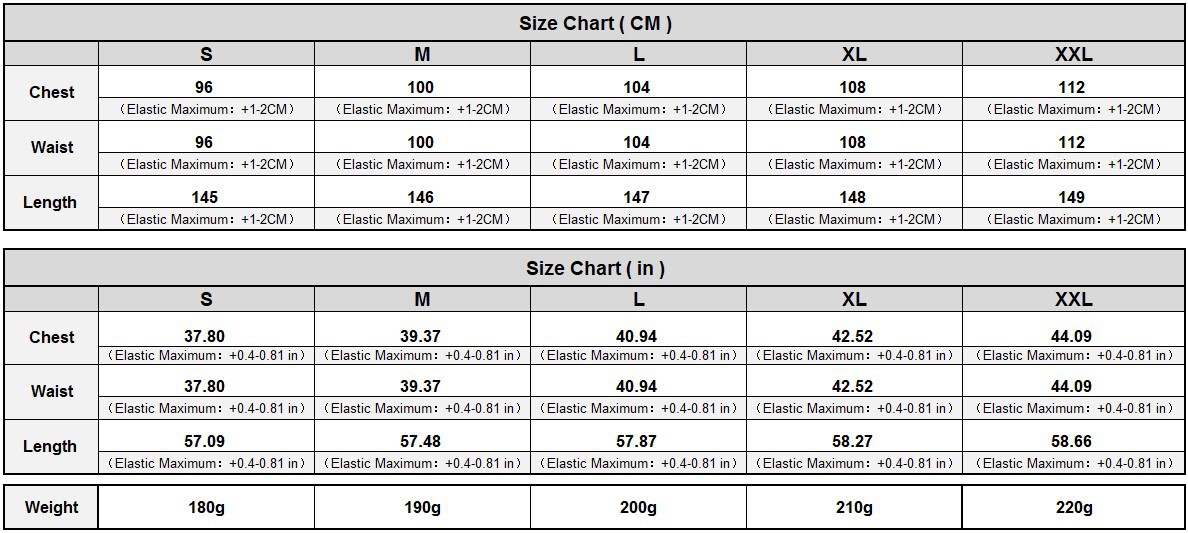 Size Chart ( CM )

| | S | M | L | XL | XXL |
|---|---|---|---|---|---|
| Chest | 96 （Elastic Maximum：+1-2CM） | 100 （Elastic Maximum：+1-2CM） | 104 （Elastic Maximum：+1-2CM） | 108 （Elastic Maximum：+1-2CM） | 112 （Elastic Maximum：+1-2CM） |
| Waist | 96 （Elastic Maximum：+1-2CM） | 100 （Elastic Maximum：+1-2CM） | 104 （Elastic Maximum：+1-2CM） | 108 （Elastic Maximum：+1-2CM） | 112 （Elastic Maximum：+1-2CM） |
| Length | 145 （Elastic Maximum：+1-2CM） | 146 （Elastic Maximum：+1-2CM） | 147 （Elastic Maximum：+1-2CM） | 148 （Elastic Maximum：+1-2CM） | 149 （Elastic Maximum：+1-2CM） |

Size Chart ( in )

| | S | M | L | XL | XXL |
|---|---|---|---|---|---|
| Chest | 37.80 （Elastic Maximum：+0.4-0.81 in） | 39.37 （Elastic Maximum：+0.4-0.81 in） | 40.94 （Elastic Maximum：+0.4-0.81 in） | 42.52 （Elastic Maximum：+0.4-0.81 in） | 44.09 （Elastic Maximum：+0.4-0.81 in） |
| Waist | 37.80 （Elastic Maximum：+0.4-0.81 in） | 39.37 （Elastic Maximum：+0.4-0.81 in） | 40.94 （Elastic Maximum：+0.4-0.81 in） | 42.52 （Elastic Maximum：+0.4-0.81 in） | 44.09 （Elastic Maximum：+0.4-0.81 in） |
| Length | 57.09 （Elastic Maximum：+0.4-0.81 in） | 57.48 （Elastic Maximum：+0.4-0.81 in） | 57.87 （Elastic Maximum：+0.4-0.81 in） | 58.27 （Elastic Maximum：+0.4-0.81 in） | 58.66 （Elastic Maximum：+0.4-0.81 in） |

| Weight | 180g | 190g | 200g | 210g | 220g |
|---|---|---|---|---|---|